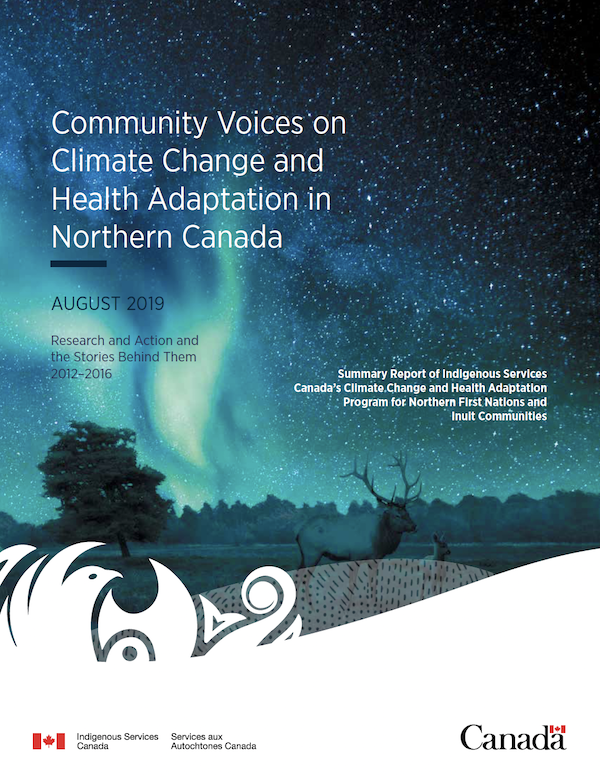 Community Voices on Climate Change and Health Adaptation in Northern Canada

AUGUST 2019

Research and Action and the Stories Behind Them 2012–2016

Summary Report of Indigenous Services Canada's Climate Change and Health Adaptation Program for Northern First Nations and Inuit Communities

Indigenous Services Canada
Services aux Autochtones Canada

Canada